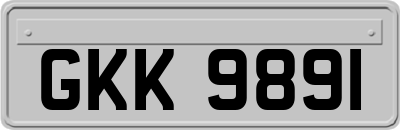 GKK 9891